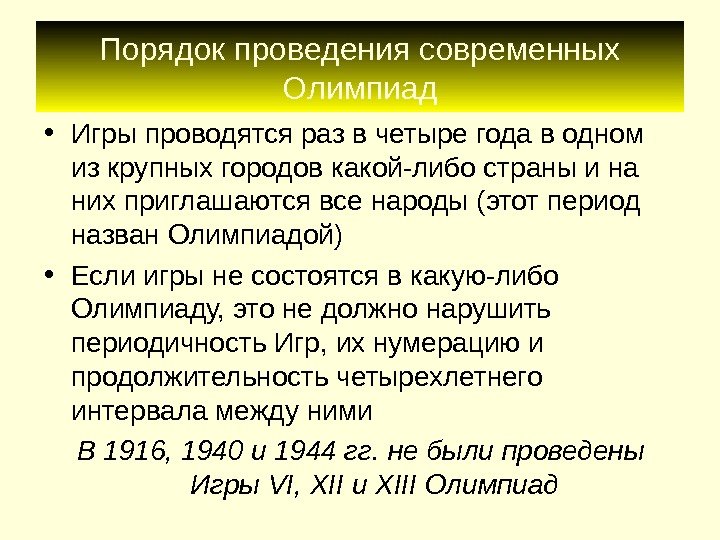 Порядок проведения современных Олимпиад

• Игры проводятся раз в четыре года в одном из крупных городов какой-либо страны и на них приглашаются все народы (этот период назван Олимпиадой)

• Если игры не состоятся в какую-либо Олимпиаду, это не должно нарушить периодичность Игр, их нумерацию и продолжительность четырехлетнего интервала между ними

В 1916, 1940 и 1944 гг. не были проведены Игры VI, XII и XIII Олимпиад